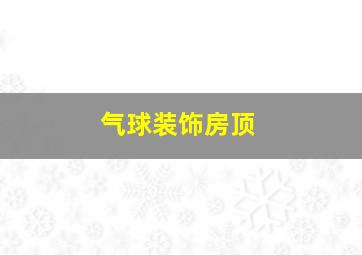 气球装饰房顶